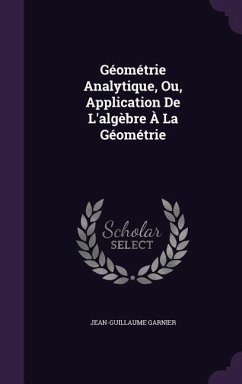 Géométrie Analytique, Ou, Application De L'algèbre À La Géométrie

Scholar SELECT

JEAN-GUILLAUME GARNIER